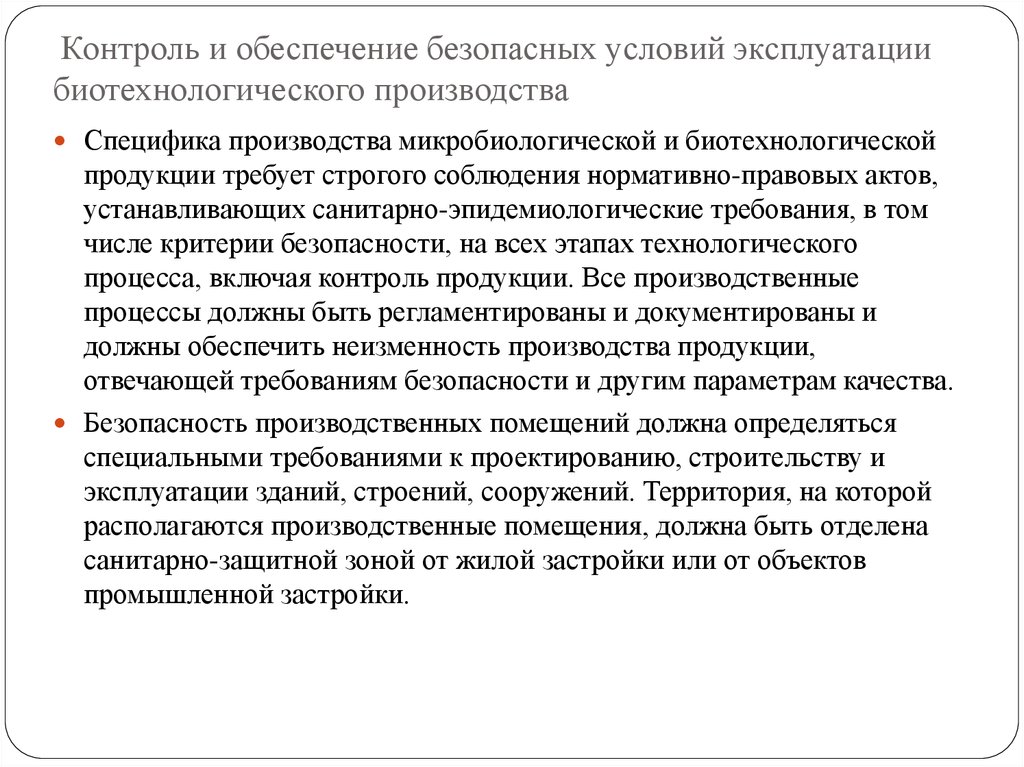 Контроль и обеспечение безопасных условий эксплуатации биотехнологического производства

Специфика производства микробиологической и биотехнологической продукции требует строгого соблюдения нормативно-правовых актов, устанавливающих санитарно-эпидемиологические требования, в том числе критерии безопасности, на всех этапах технологического процесса, включая контроль продукции. Все производственные процессы должны быть регламентированы и документированы и должны обеспечить неизменность производства продукции, отвечающей требованиям безопасности и другим параметрам качества.

Безопасность производственных помещений должна определяться специальными требованиями к проектированию, строительству и эксплуатации зданий, строений, сооружений. Территория, на которой располагаются производственные помещения, должна быть отделена санитарно-защитной зоной от жилой застройки или от объектов промышленной застройки.